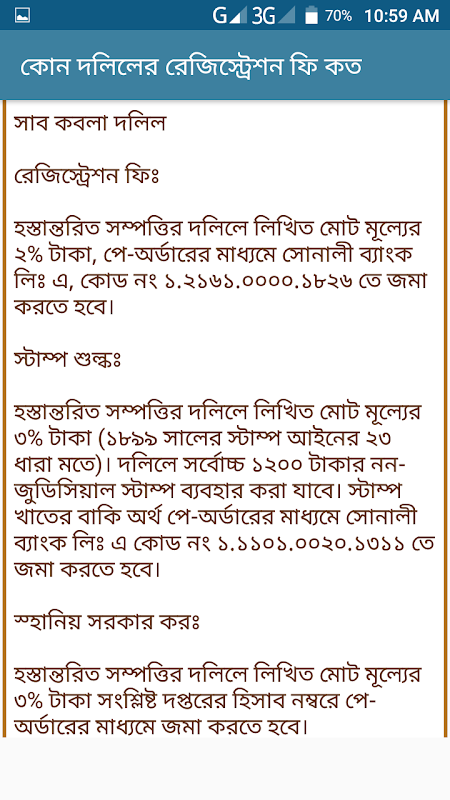 G 3G 70% 10:59 AM

কোন দলিলের রেজিস্ট্রেশন ফি কত

সাব কবলা দলিল

রেজিস্ট্রেশন ফিঃ

হস্তান্তরিত সম্পত্তির দলিলে লিখিত মোট মূল্যের ২% টাকা, পে-অর্ডারের মাধ্যমে সোনালী ব্যাংক লিঃ এ, কোড নং ১.২১৬১.০০০০.১৮২৬ তে জমা করতে হবে।

স্টাম্প শুল্কঃ

হস্তান্তরিত সম্পত্তির দলিলে লিখিত মোট মূল্যের ৩% টাকা (১৮৯৯ সালের স্টাম্প আইনের ২৩ ধারা মতে)। দলিলে সর্বোচ্চ ১২০০ টাকার নন-জুডিসিয়াল স্টাম্প ব্যবহার করা যাবে। স্টাম্প খাতের বাকি অর্থ পে-অর্ডারের মাধ্যমে সোনালী ব্যাংক লিঃ এ কোড নং ১.১১০১.০০২০.১৩১১ তে জমা করতে হবে।

স্হানিয় সরকার করঃ

হস্তান্তরিত সম্পত্তির দলিলে লিখিত মোট মূল্যের ৩% টাকা সংশ্লিষ্ট দপ্তরের হিসাব নম্বরে পে-অর্ডারের মাধ্যমে জমা করতে হবে।